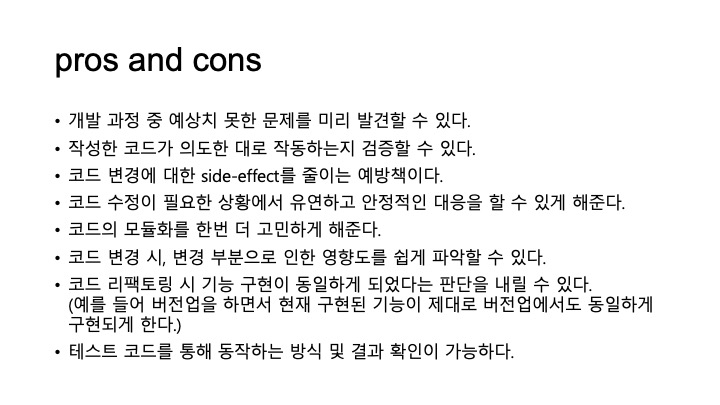 pros and cons

• 개발 과정 중 예상치 못한 문제를 미리 발견할 수 있다.
• 작성한 코드가 의도한 대로 작동하는지 검증할 수 있다.
• 코드 변경에 대한 side-effect를 줄이는 예방책이다.
• 코드 수정이 필요한 상황에서 유연하고 안정적인 대응을 할 수 있게 해준다.
• 코드의 모듈화를 한번 더 고민하게 해준다.
• 코드 변경 시, 변경 부분으로 인한 영향도를 쉽게 파악할 수 있다.
• 코드 리팩토링 시 기능 구현이 동일하게 되었다는 판단을 내릴 수 있다. (예를 들어 버전업을 하면서 현재 구현된 기능이 제대로 버전업에서도 동일하게 구현되게 한다.)
• 테스트 코드를 통해 동작하는 방식 및 결과 확인이 가능하다.